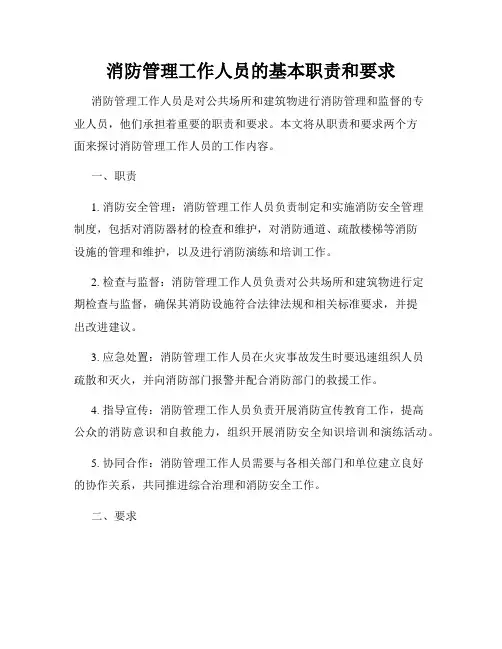 消防管理工作人员的基本职责和要求

消防管理工作人员是对公共场所和建筑物进行消防管理和监督的专业人员，他们承担着重要的职责和要求。本文将从职责和要求两个方面来探讨消防管理工作人员的工作内容。

一、职责

1. 消防安全管理：消防管理工作人员负责制定和实施消防安全管理制度，包括对消防器材的检查和维护，对消防通道、疏散楼梯等消防设施的管理和维护，以及进行消防演练和培训工作。

2. 检查与监督：消防管理工作人员负责对公共场所和建筑物进行定期检查与监督，确保其消防设施符合法律法规和相关标准要求，并提出改进建议。

3. 应急处置：消防管理工作人员在火灾事故发生时要迅速组织人员疏散和灭火，并向消防部门报警并配合消防部门的救援工作。

4. 指导宣传：消防管理工作人员负责开展消防宣传教育工作，提高公众的消防意识和自救能力，组织开展消防安全知识培训和演练活动。

5. 协同合作：消防管理工作人员需要与各相关部门和单位建立良好的协作关系，共同推进综合治理和消防安全工作。

二、要求